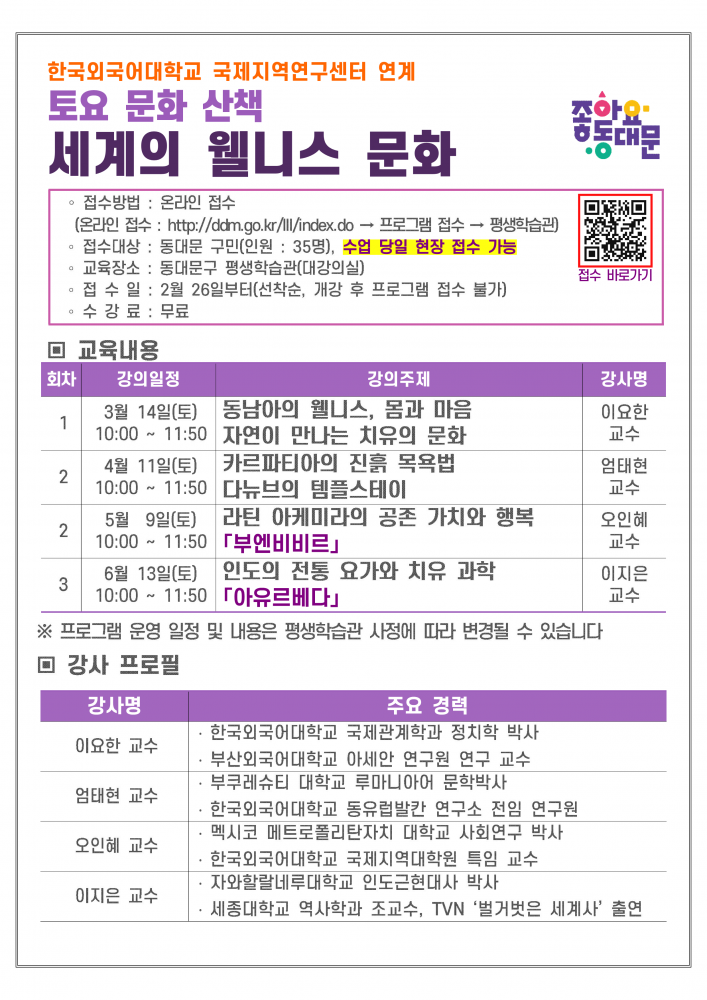 한국외국어대학교 국제지역연구센터 연계

토요 문화 산책

세계의 웰니스 문화

좋아요 동대문

◦ 접수방법 : 온라인 접수
(온라인 접수 : http://ddm.go.kr/lll/index.do → 프로그램 접수 → 평생학습관)
◦ 접수대상 : 동대문 구민(인원 : 35명), 수업 당일 현장 접수 가능
◦ 교육장소 : 동대문구 평생학습관(대강의실)
◦ 접 수 일 : 2월 26일부터(선착순, 개강 후 프로그램 접수 불가)
◦ 수 강 료 : 무료

접수 바로가기

▣ 교육내용

| 회차 | 강의일정 | 강의주제 | 강사명 |
|---|---|---|---|
| 1 | 3월 14일(토) 10:00 ~ 11:50 | 동남아의 웰니스, 몸과 마음 자연이 만나는 치유의 문화 | 이요한 교수 |
| 2 | 4월 11일(토) 10:00 ~ 11:50 | 카르파티아의 진흙 목욕법 다뉴브의 템플스테이 | 엄태현 교수 |
| 2 | 5월 9일(토) 10:00 ~ 11:50 | 라틴 아케미라의 공존 가치와 행복 「부엔비비르」 | 오인혜 교수 |
| 3 | 6월 13일(토) 10:00 ~ 11:50 | 인도의 전통 요가와 치유 과학 「아유르베다」 | 이지은 교수 |

※ 프로그램 운영 일정 및 내용은 평생학습관 사정에 따라 변경될 수 있습니다

▣ 강사 프로필

| 강사명 | 주요 경력 |
|---|---|
| 이요한 교수 | · 한국외국어대학교 국제관계학과 정치학 박사 · 부산외국어대학교 아세안 연구원 연구 교수 |
| 엄태현 교수 | · 부쿠레슈티 대학교 루마니아어 문학박사 · 한국외국어대학교 동유럽발칸 연구소 전임 연구원 |
| 오인혜 교수 | · 멕시코 메트로폴리탄자치 대학교 사회연구 박사 · 한국외국어대학교 국제지역대학원 특임 교수 |
| 이지은 교수 | · 자와할랄네루대학교 인도근현대사 박사 · 세종대학교 역사학과 조교수, TVN '벌거벗은 세계사' 출연 |